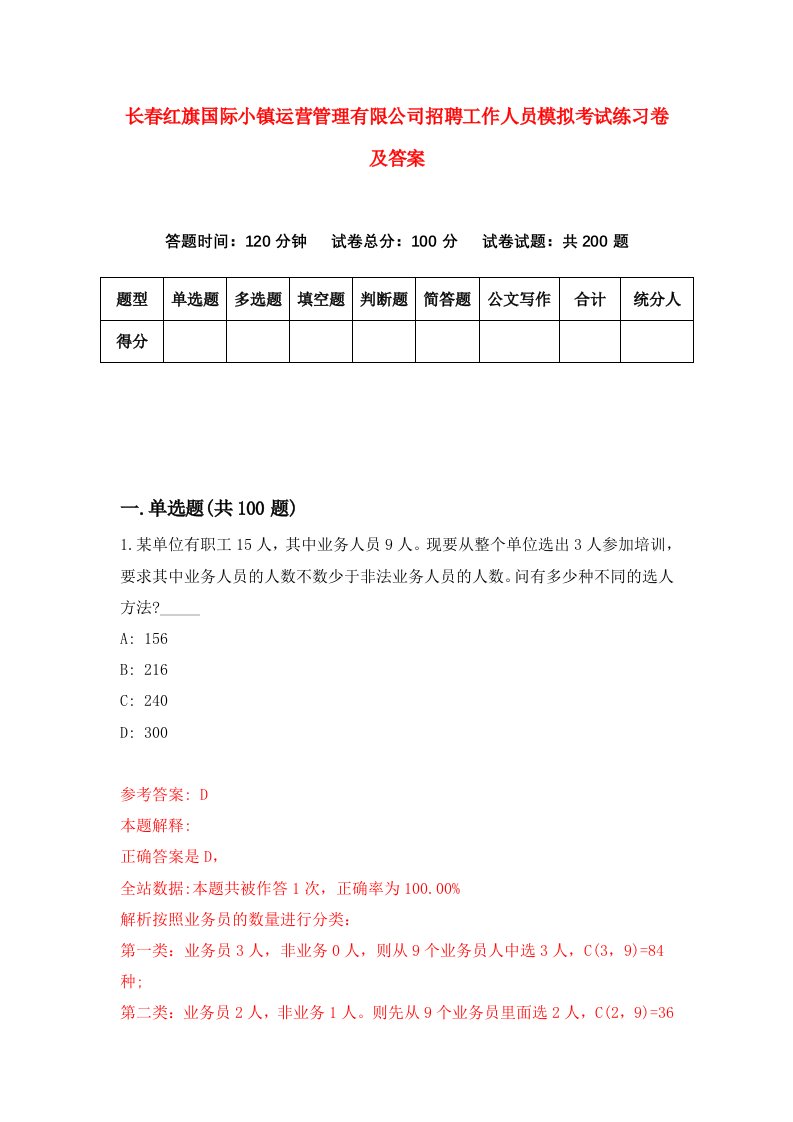 长春红旗国际小镇运营管理有限公司招聘工作人员模拟考试练习卷及答案

答题时间：120 分钟　试卷总分：100 分　试卷试题：共 200 题

| 题型 | 单选题 | 多选题 | 填空题 | 判断题 | 简答题 | 公文写作 | 合计 | 统分人 |
|---|---|---|---|---|---|---|---|---|
| 得分 | | | | | | | | |

一.单选题(共 100 题)

1.某单位有职工 15 人，其中业务人员 9 人。现要从整个单位选出 3 人参加培训，要求其中业务人员的人数不数少于非法业务人员的人数。问有多少种不同的选人方法?_____

A: 156

B: 216

C: 240

D: 300

参考答案: D

本题解释:

正确答案是 D，

全站数据:本题共被作答 1 次，正确率为 100.00%

解析按照业务员的数量进行分类:

第一类：业务员 3 人，非业务 0 人，则从 9 个业务员人中选 3 人，C(3，9)=84 种;

第二类：业务员 2 人，非业务 1 人。则先从 9 个业务员里面选 2 人，C(2，9)=36